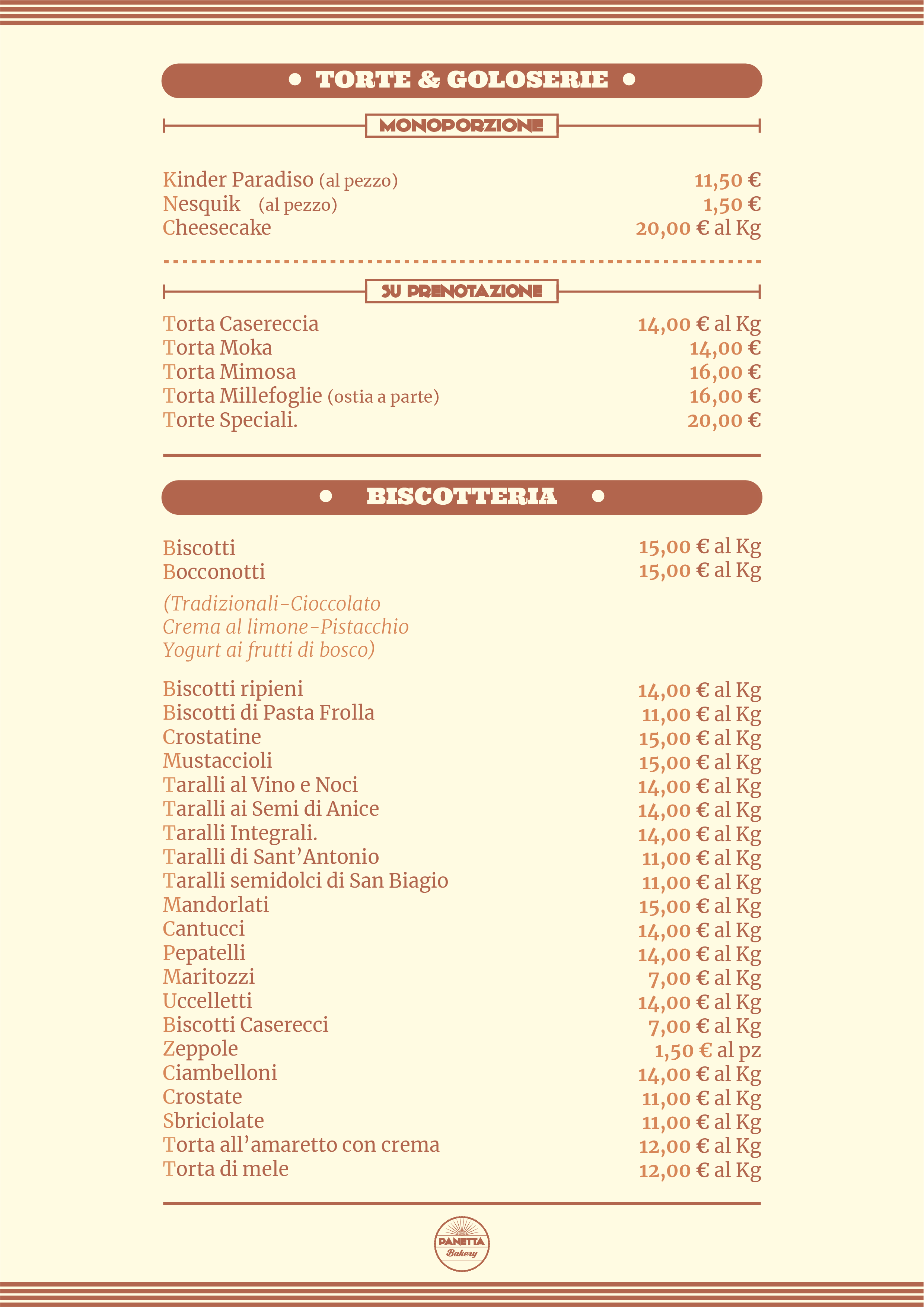 • TORTE & GOLOSERIE •

MONOPORZIONE

| | |
|---|---|
| Kinder Paradiso (al pezzo) | 11,50 € |
| Nesquik (al pezzo) | 1,50 € |
| Cheesecake | 20,00 € al Kg |

SU PRENOTAZIONE

| | |
|---|---|
| Torta Casereccia | 14,00 € al Kg |
| Torta Moka | 14,00 € |
| Torta Mimosa | 16,00 € |
| Torta Millefoglie (ostia a parte) | 16,00 € |
| Torte Speciali. | 20,00 € |

• BISCOTTERIA •

| | |
|---|---|
| Biscotti | 15,00 € al Kg |
| Bocconotti | 15,00 € al Kg |

(Tradizionali-Cioccolato Crema al limone-Pistacchio Yogurt ai frutti di bosco)

| | |
|---|---|
| Biscotti ripieni | 14,00 € al Kg |
| Biscotti di Pasta Frolla | 11,00 € al Kg |
| Crostatine | 15,00 € al Kg |
| Mustaccioli | 15,00 € al Kg |
| Taralli al Vino e Noci | 14,00 € al Kg |
| Taralli ai Semi di Anice | 14,00 € al Kg |
| Taralli Integrali. | 14,00 € al Kg |
| Taralli di Sant'Antonio | 11,00 € al Kg |
| Taralli semidolci di San Biagio | 11,00 € al Kg |
| Mandorlati | 15,00 € al Kg |
| Cantucci | 14,00 € al Kg |
| Pepatelli | 14,00 € al Kg |
| Maritozzi | 7,00 € al Kg |
| Uccelletti | 14,00 € al Kg |
| Biscotti Caserecci | 7,00 € al Kg |
| Zeppole | 1,50 € al pz |
| Ciambelloni | 14,00 € al Kg |
| Crostate | 11,00 € al Kg |
| Sbriciolate | 11,00 € al Kg |
| Torta all'amaretto con crema | 12,00 € al Kg |
| Torta di mele | 12,00 € al Kg |

PANETTA Bakery